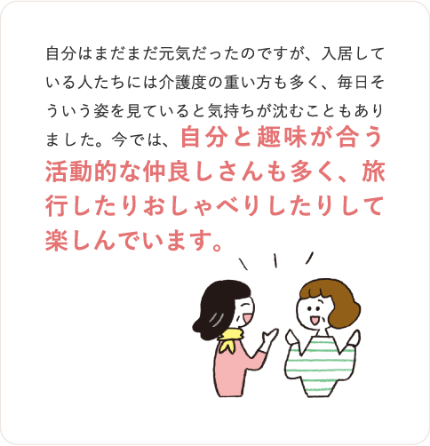 自分はまだまだ元気だったのですが、入居している人たちには介護度の重い方も多く、毎日そういう姿を見ていると気持ちが沈むこともありました。今では、自分と趣味が合う活動的な仲良しさんも多く、旅行したりおしゃべりしたりして楽しんでいます。